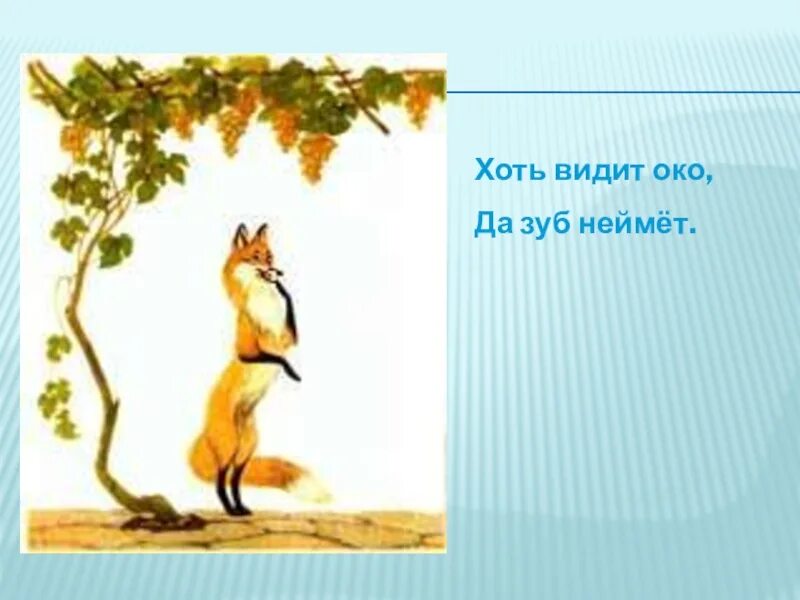 Хоть видит око,
Да зуб неймёт.